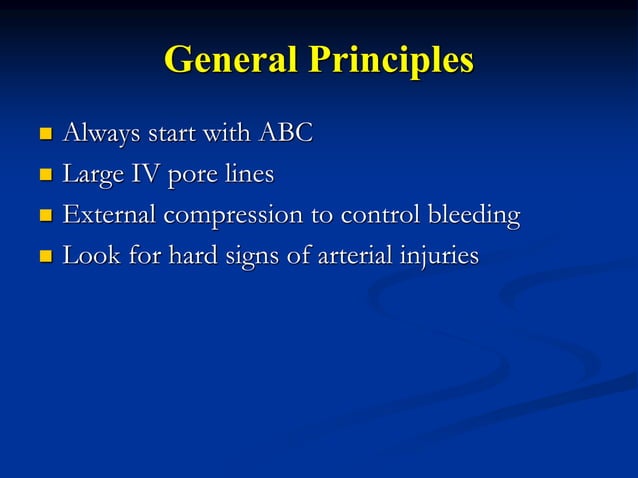 General Principles

- Always start with ABC
- Large IV pore lines
- External compression to control bleeding
- Look for hard signs of arterial injuries